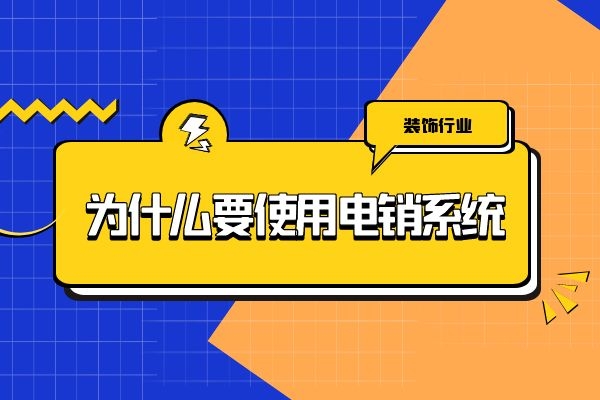 装饰行业

为什么要使用电销系统